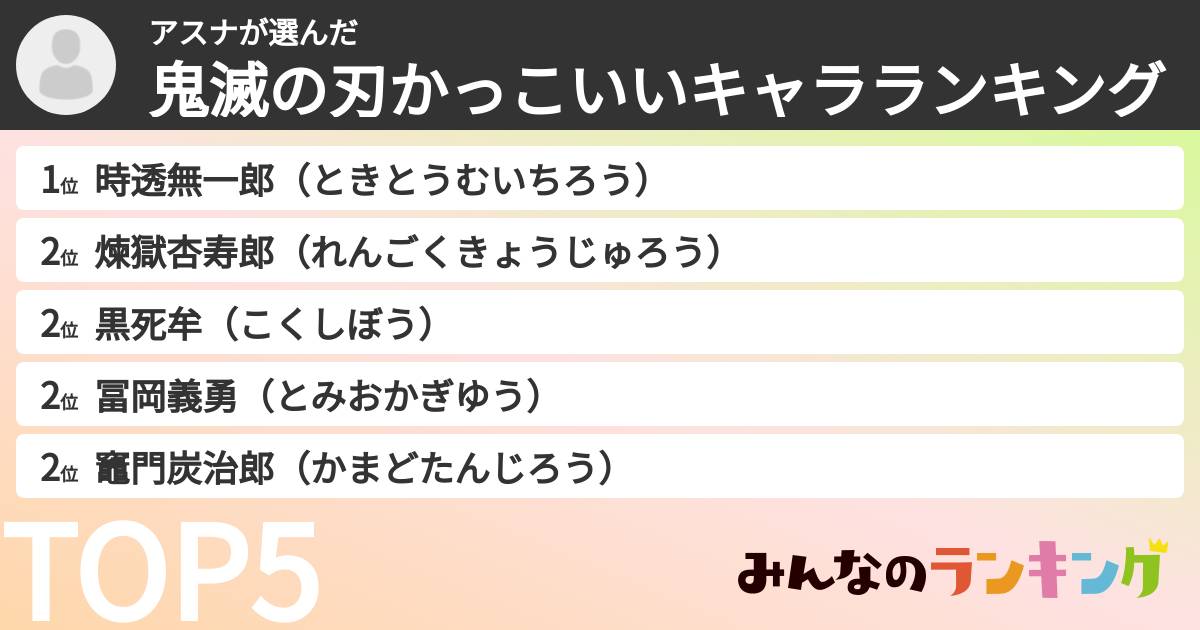 アスナが選んだ
鬼滅の刃かっこいいキャラランキング

1位 時透無一郎（ときとうむいちろう）
2位 煉獄杏寿郎（れんごくきょうじゅろう）
2位 黒死牟（こくしぼう）
2位 冨岡義勇（とみおかぎゆう）
2位 竈門炭治郎（かまどたんじろう）

TOP5

みんなのランキング